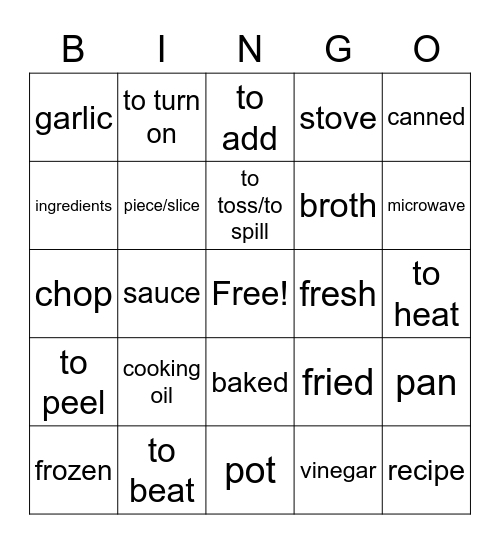 | B | I | N | G | O |
|---|---|---|---|---|
| garlic | to turn on | to add | stove | canned |
| ingredients | piece/slice | to toss/to spill | broth | microwave |
| chop | sauce | Free! | fresh | to heat |
| to peel | cooking oil | baked | fried | pan |
| frozen | to beat | pot | vinegar | recipe |